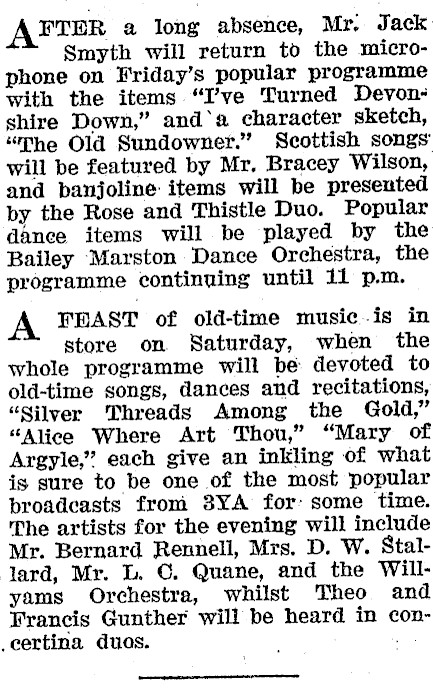 AFTER a long absence, Mr. Jack Smyth will return to the microphone on Friday's popular programme with the items "I've Turned Devonshire Down," and a character sketch, "The Old Sundowner." Scottish songs will be featured by Mr. Bracey Wilson, and banjoline items will be presented by the Rose and Thistle Duo. Popular dance items will be played by the Bailey Marston Dance Orchestra, the programme continuing until 11 p.m.

A FEAST of old-time music is in store on Saturday, when the whole programme will be devoted to old-time songs, dances and recitations, "Silver Threads Among the Gold," "Alice Where Art Thou," "Mary of Argyle," each give an inkling of what is sure to be one of the most popular broadcasts from 3YA for some time. The artists for the evening will include Mr. Bernard Rennell, Mrs. D. W. Stallard, Mr. L. C. Quane, and the Willyams Orchestra, whilst Theo and Francis Gunther will be heard in concertina duos.